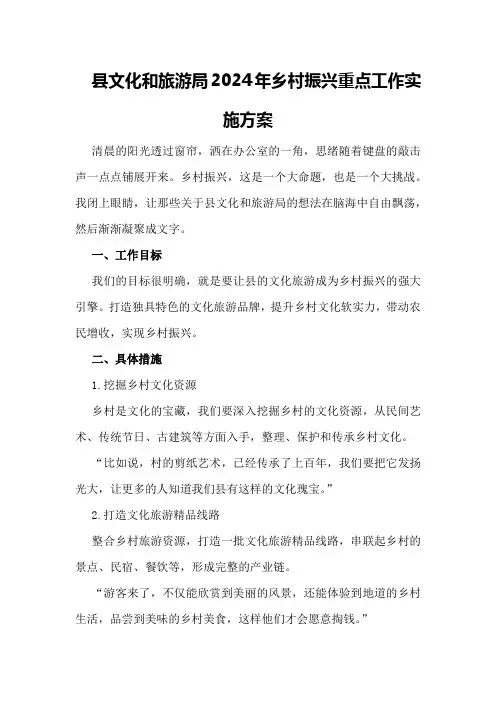 县文化和旅游局2024年乡村振兴重点工作实施方案

清晨的阳光透过窗帘，洒在办公室的一角，思绪随着键盘的敲击声一点点铺展开来。乡村振兴，这是一个大命题，也是一个大挑战。我闭上眼睛，让那些关于县文化和旅游局的想法在脑海中自由飘荡，然后渐渐凝聚成文字。

一、工作目标

我们的目标很明确，就是要让县的文化旅游成为乡村振兴的强大引擎。打造独具特色的文化旅游品牌，提升乡村文化软实力，带动农民增收，实现乡村振兴。

二、具体措施

1.挖掘乡村文化资源

乡村是文化的宝藏，我们要深入挖掘乡村的文化资源，从民间艺术、传统节日、古建筑等方面入手，整理、保护和传承乡村文化。

“比如说，村的剪纸艺术，已经传承了上百年，我们要把它发扬光大，让更多的人知道我们县有这样的文化瑰宝。”

2.打造文化旅游精品线路

整合乡村旅游资源，打造一批文化旅游精品线路，串联起乡村的景点、民宿、餐饮等，形成完整的产业链。

“游客来了，不仅能欣赏到美丽的风景，还能体验到地道的乡村生活，品尝到美味的乡村美食，这样他们才会愿意掏钱。”